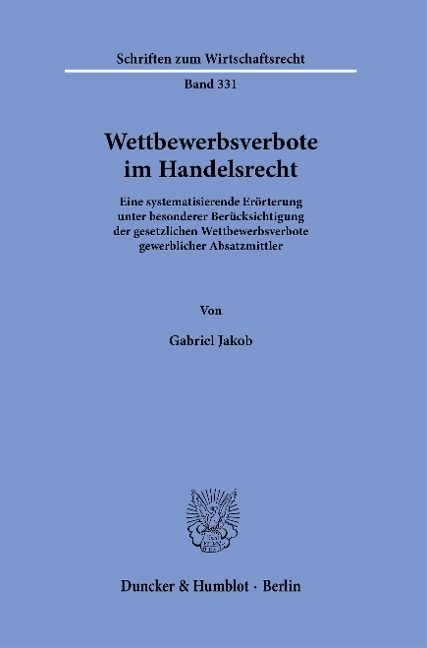 Schriften zum Wirtschaftsrecht

Band 331

Wettbewerbsverbote im Handelsrecht

Eine systematisierende Erörterung unter besonderer Berücksichtigung der gesetzlichen Wettbewerbsverbote gewerblicher Absatzmittler

Von

Gabriel Jakob

Duncker & Humblot · Berlin